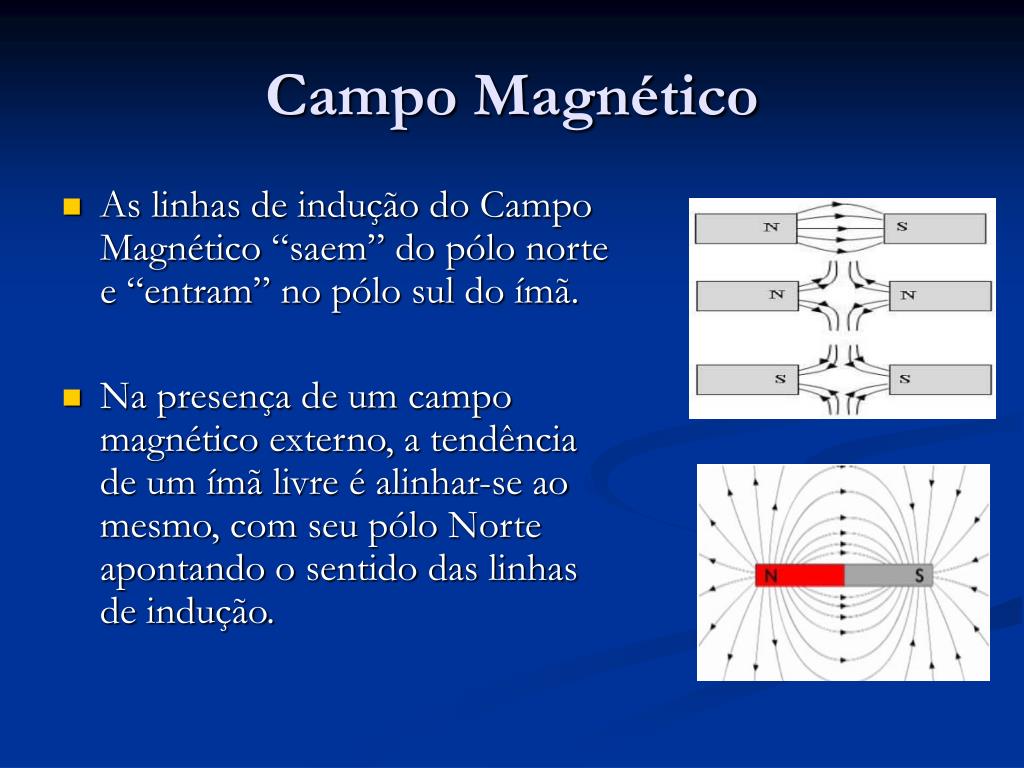 Campo Magnético

As linhas de indução do Campo Magnético “saem” do pólo norte e “entram” no pólo sul do ímã.

Na presença de um campo magnético externo, a tendência de um ímã livre é alinhar-se ao mesmo, com seu pólo Norte apontando o sentido das linhas de indução.

N S

N N

S S

N S